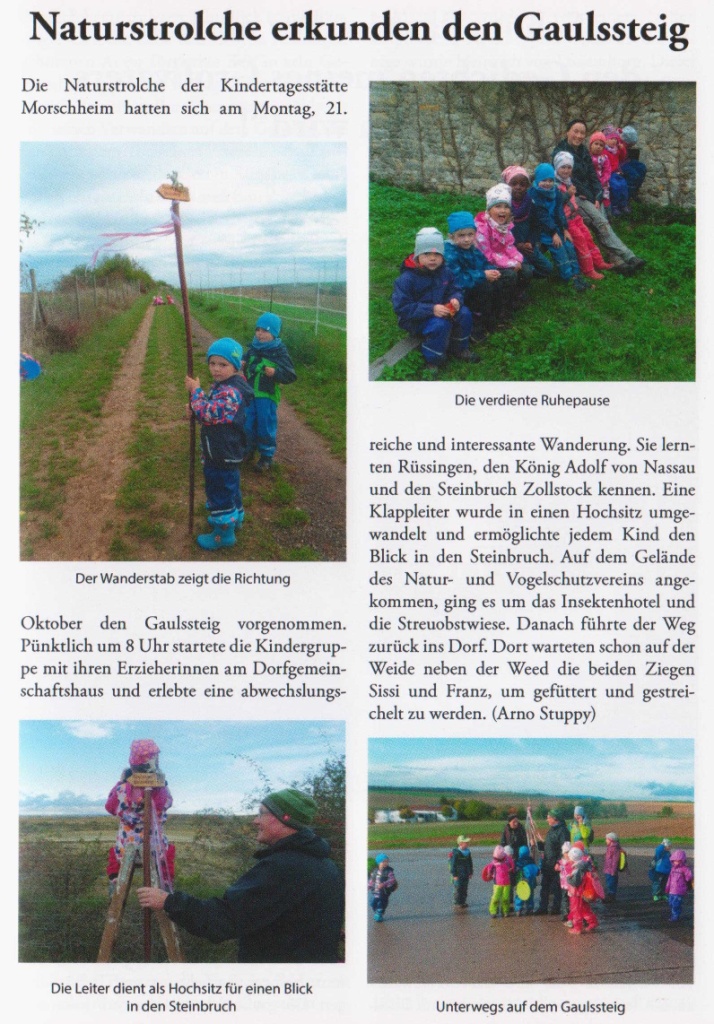 Naturstrolche erkunden den Gaulssteig

Die Naturstrolche der Kindertagesstätte Morschheim hatten sich am Montag, 21.

Der Wanderstab zeigt die Richtung

Oktober den Gaulssteig vorgenommen. Pünktlich um 8 Uhr startete die Kindergruppe mit ihren Erzieherinnen am Dorfgemeinschaftshaus und erlebte eine abwechslungs-

Die Leiter dient als Hochsitz für einen Blick in den Steinbruch

Die verdiente Ruhepause

reiche und interessante Wanderung. Sie lernten Rüssingen, den König Adolf von Nassau und den Steinbruch Zollstock kennen. Eine Klappleiter wurde in einen Hochsitz umgewandelt und ermöglichte jedem Kind den Blick in den Steinbruch. Auf dem Gelände des Natur- und Vogelschutzvereins angekommen, ging es um das Insektenhotel und die Streuobstwiese. Danach führte der Weg zurück ins Dorf. Dort warteten schon auf der Weide neben der Weed die beiden Ziegen Sissi und Franz, um gefüttert und gestreichelt zu werden. (Arno Stuppy)

Unterwegs auf dem Gaulssteig